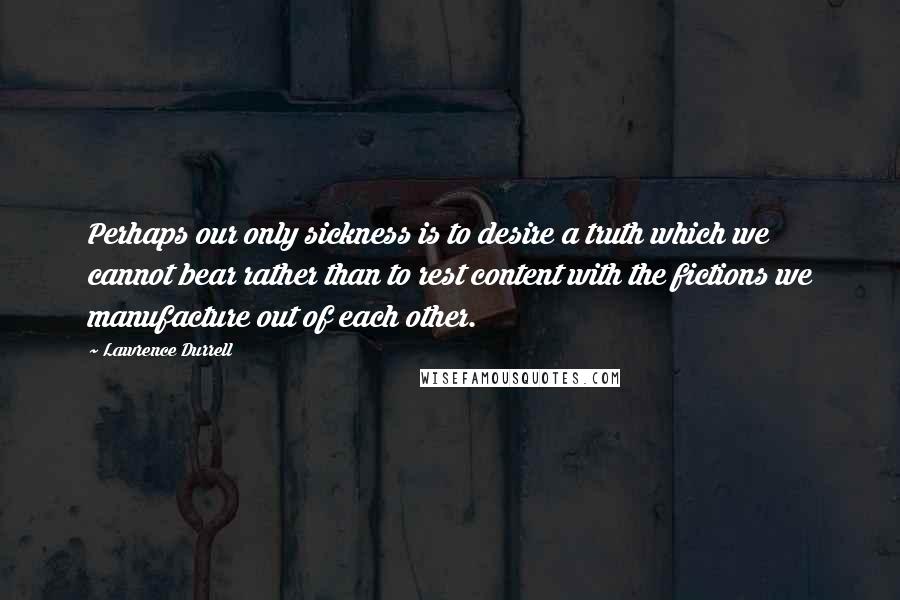 Perhaps our only sickness is to desire a truth which we cannot bear rather than to rest content with the fictions we manufacture out of each other.

~ Lawrence Durrell

WISEFAMOUSQUOTES.COM